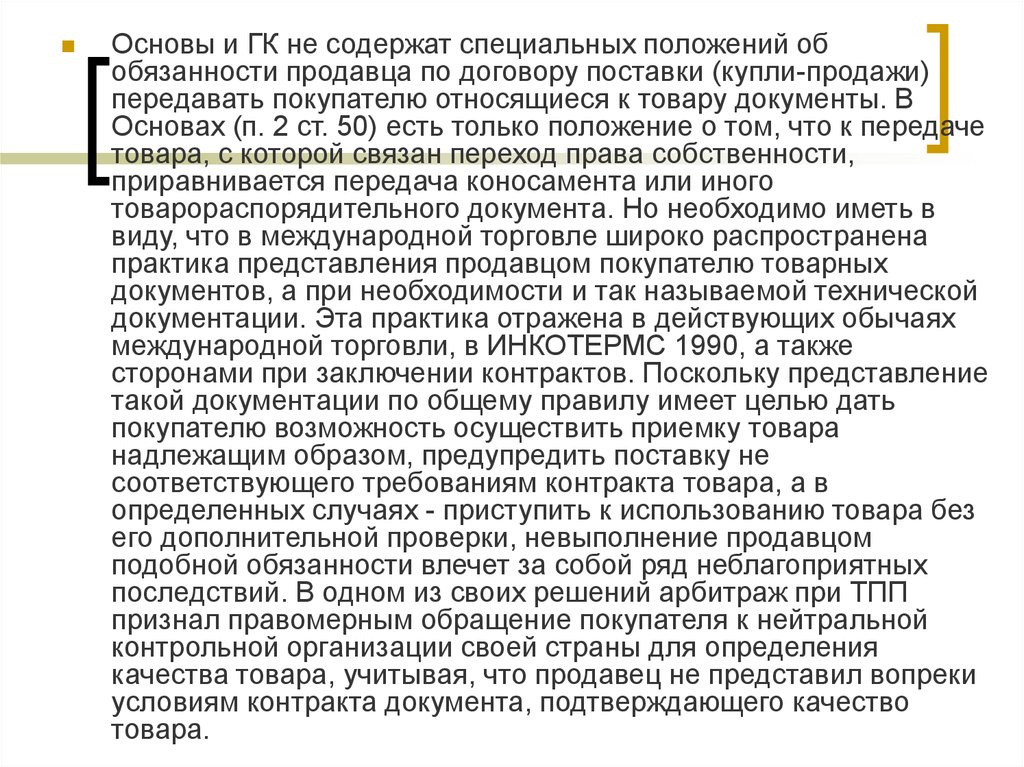 Основы и ГК не содержат специальных положений об обязанности продавца по договору поставки (купли-продажи) передавать покупателю относящиеся к товару документы. В Основах (п. 2 ст. 50) есть только положение о том, что к передаче товара, с которой связан переход права собственности, приравнивается передача коносамента или иного товарораспорядительного документа. Но необходимо иметь в виду, что в международной торговле широко распространена практика представления продавцом покупателю товарных документов, а при необходимости и так называемой технической документации. Эта практика отражена в действующих обычаях международной торговли, в ИНКОТЕРМС 1990, а также сторонами при заключении контрактов. Поскольку представление такой документации по общему правилу имеет целью дать покупателю возможность осуществить приемку товара надлежащим образом, предупредить поставку не соответствующего требованиям контракта товара, а в определенных случаях - приступить к использованию товара без его дополнительной проверки, невыполнение продавцом подобной обязанности влечет за собой ряд неблагоприятных последствий. В одном из своих решений арбитраж при ТПП признал правомерным обращение покупателя к нейтральной контрольной организации своей страны для определения качества товара, учитывая, что продавец не представил вопреки условиям контракта документа, подтверждающего качество товара.